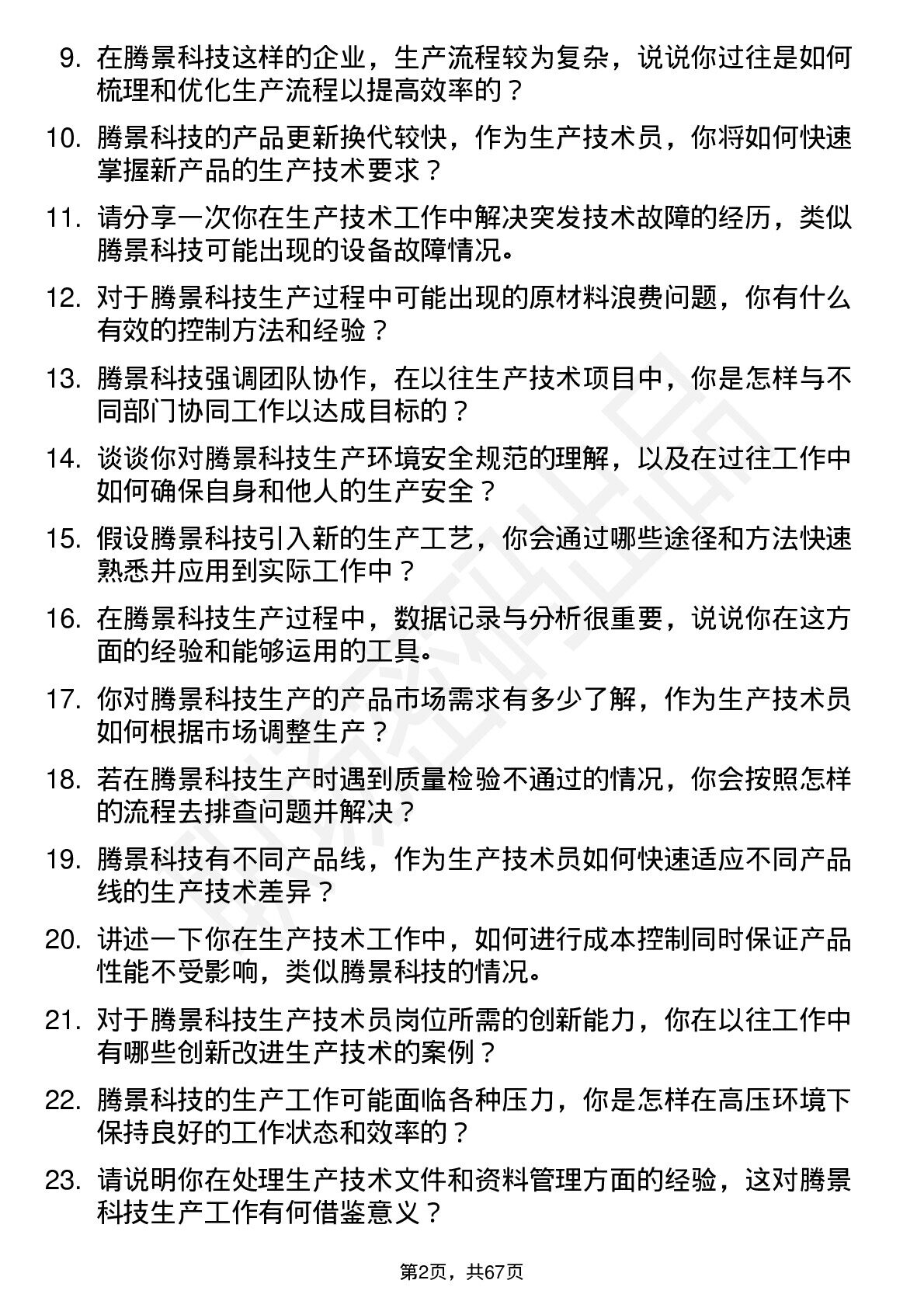 9. 在腾景科技这样的企业，生产流程较为复杂，说说你过往是如何梳理和优化生产流程以提高效率的？

10. 腾景科技的产品更新换代较快，作为生产技术员，你将如何快速掌握新产品的生产技术要求？

11. 请分享一次你在生产技术工作中解决突发技术故障的经历，类似腾景科技可能出现的设备故障情况。

12. 对于腾景科技生产过程中可能出现的原材料浪费问题，你有什么有效的控制方法和经验？

13. 腾景科技强调团队协作，在以往生产技术项目中，你是怎样与不同部门协同工作以达成目标的？

14. 谈谈你对腾景科技生产环境安全规范的理解，以及在过往工作中如何确保自身和他人的生产安全？

15. 假设腾景科技引入新的生产工艺，你会通过哪些途径和方法快速熟悉并应用到实际工作中？

16. 在腾景科技生产过程中，数据记录与分析很重要，说说你在这方面的经验和能够运用的工具。

17. 你对腾景科技生产的产品市场需求有多少了解，作为生产技术员如何根据市场调整生产？

18. 若在腾景科技生产时遇到质量检验不通过的情况，你会按照怎样的流程去排查问题并解决？

19. 腾景科技有不同产品线，作为生产技术员如何快速适应不同产品线的生产技术差异？

20. 讲述一下你在生产技术工作中，如何进行成本控制同时保证产品性能不受影响，类似腾景科技的情况。

21. 对于腾景科技生产技术员岗位所需的创新能力，你在以往工作中有哪些创新改进生产技术的案例？

22. 腾景科技的生产工作可能面临各种压力，你是怎样在高压环境下保持良好的工作状态和效率的？

23. 请说明你在处理生产技术文件和资料管理方面的经验，这对腾景科技生产工作有何借鉴意义？

第2页，共67页